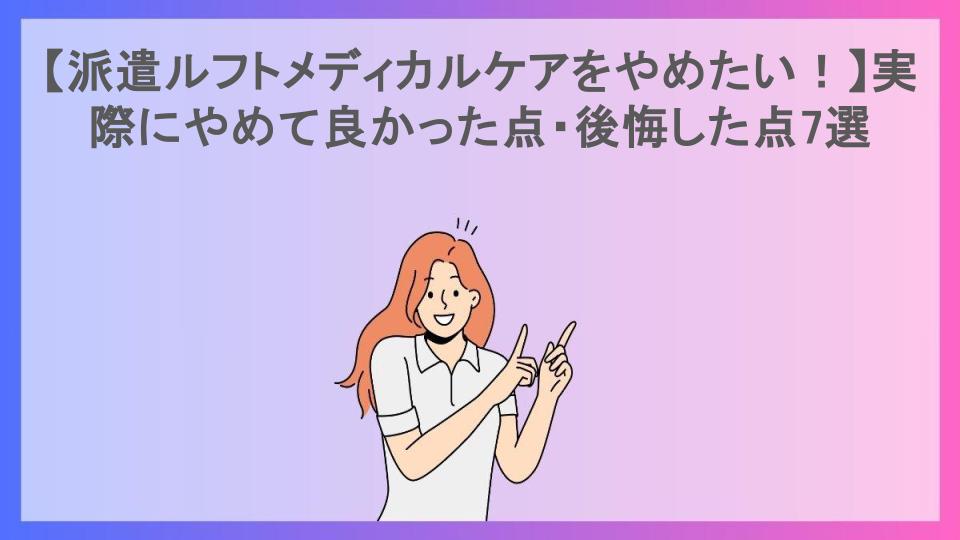 【派遣ルフトメディカルケアをやめたい！】実際にやめて良かった点・後悔した点7選